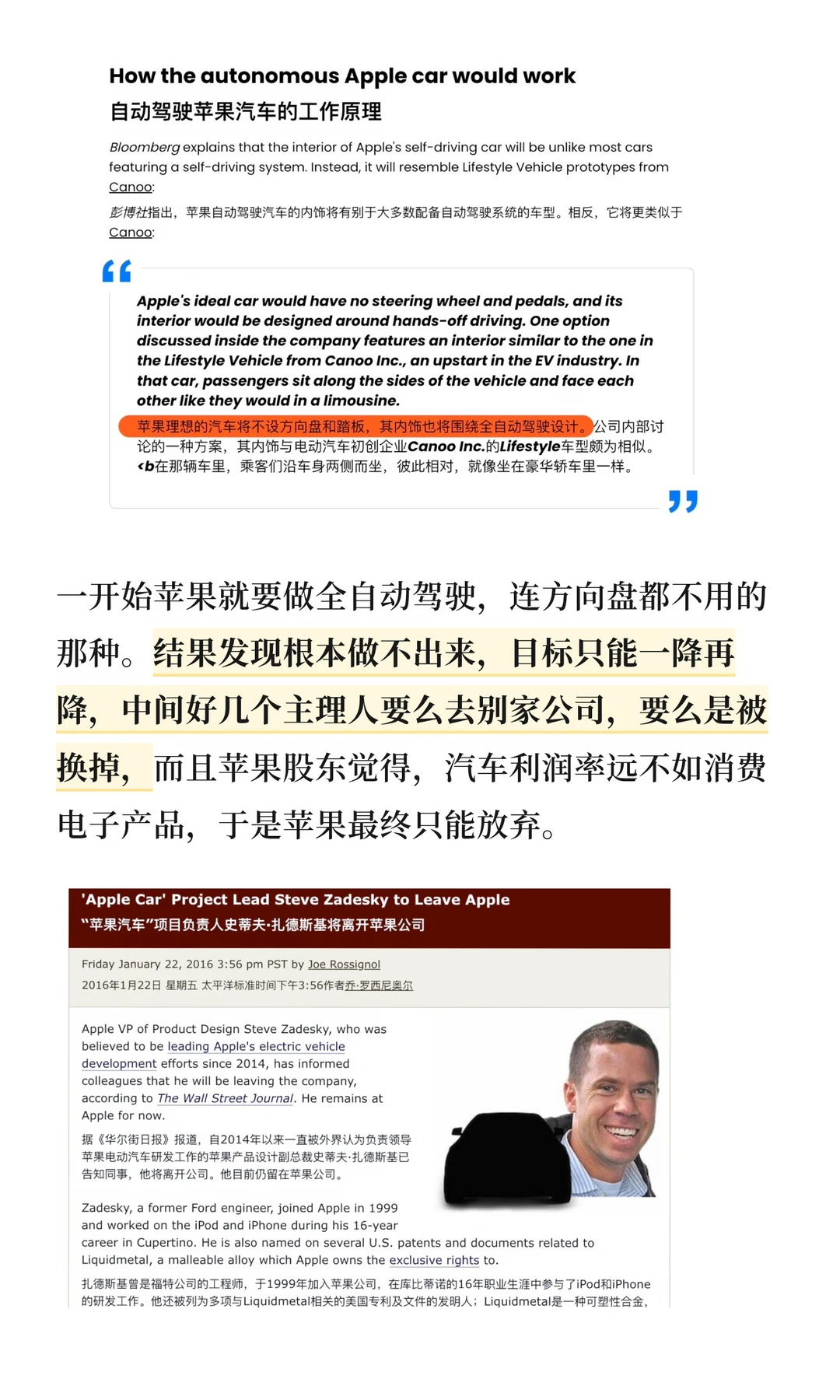 How the autonomous Apple car would work
自动驾驶苹果汽车的工作原理

Bloomberg explains that the interior of Apple's self-driving car will be unlike most cars featuring a self-driving system. Instead, it will resemble Lifestyle Vehicle prototypes from Canoo:

彭博社指出，苹果自动驾驶汽车的内饰将有别于大多数配备自动驾驶系统的车型。相反，它将更类似于Canoo:

Apple's ideal car would have no steering wheel and pedals, and its interior would be designed around hands-off driving. One option discussed inside the company features an interior similar to the one in the Lifestyle Vehicle from Canoo Inc., an upstart in the EV industry. In that car, passengers sit along the sides of the vehicle and face each other like they would in a limousine.

苹果理想的汽车将不设方向盘和踏板，其内饰也将围绕全自动驾驶设计。公司内部讨论的一种方案，其内饰与电动汽车初创企业Canoo Inc.的Lifestyle车型颇为相似。<b在那辆车里，乘客们沿车身两侧而坐，彼此相对，就像坐在豪华轿车里一样。

一开始苹果就要做全自动驾驶，连方向盘都不用的那种。结果发现根本做不出来，目标只能一降再降，中间好几个主理人要么去别家公司，要么是被换掉，而且苹果股东觉得，汽车利润率远不如消费电子产品，于是苹果最终只能放弃。

'Apple Car' Project Lead Steve Zadesky to Leave Apple
“苹果汽车”项目负责人史蒂夫·扎德斯基将离开苹果公司

Friday January 22, 2016 3:56 pm PST by Joe Rossignol
2016年1月22日 星期五 太平洋标准时间下午3:56作者乔·罗西尼奥尔

Apple VP of Product Design Steve Zadesky, who was believed to be leading Apple's electric vehicle development efforts since 2014, has informed colleagues that he will be leaving the company, according to The Wall Street Journal. He remains at Apple for now.

据《华尔街日报》报道，自2014年以来一直被外界认为负责领导苹果电动汽车研发工作的苹果产品设计副总裁史蒂夫·扎德斯基已告知同事，他将离开公司。他目前仍留在苹果公司。

Zadesky, a former Ford engineer, joined Apple in 1999 and worked on the iPod and iPhone during his 16-year career in Cupertino. He is also named on several U.S. patents and documents related to Liquidmetal, a malleable alloy which Apple owns the exclusive rights to.

扎德斯基曾是福特公司的工程师，于1999年加入苹果公司，在库比蒂诺的16年职业生涯中参与了iPod和iPhone的研发工作。他还被列为多项与Liquidmetal相关的美国专利及文件的发明人；Liquidmetal是一种可塑性合金，